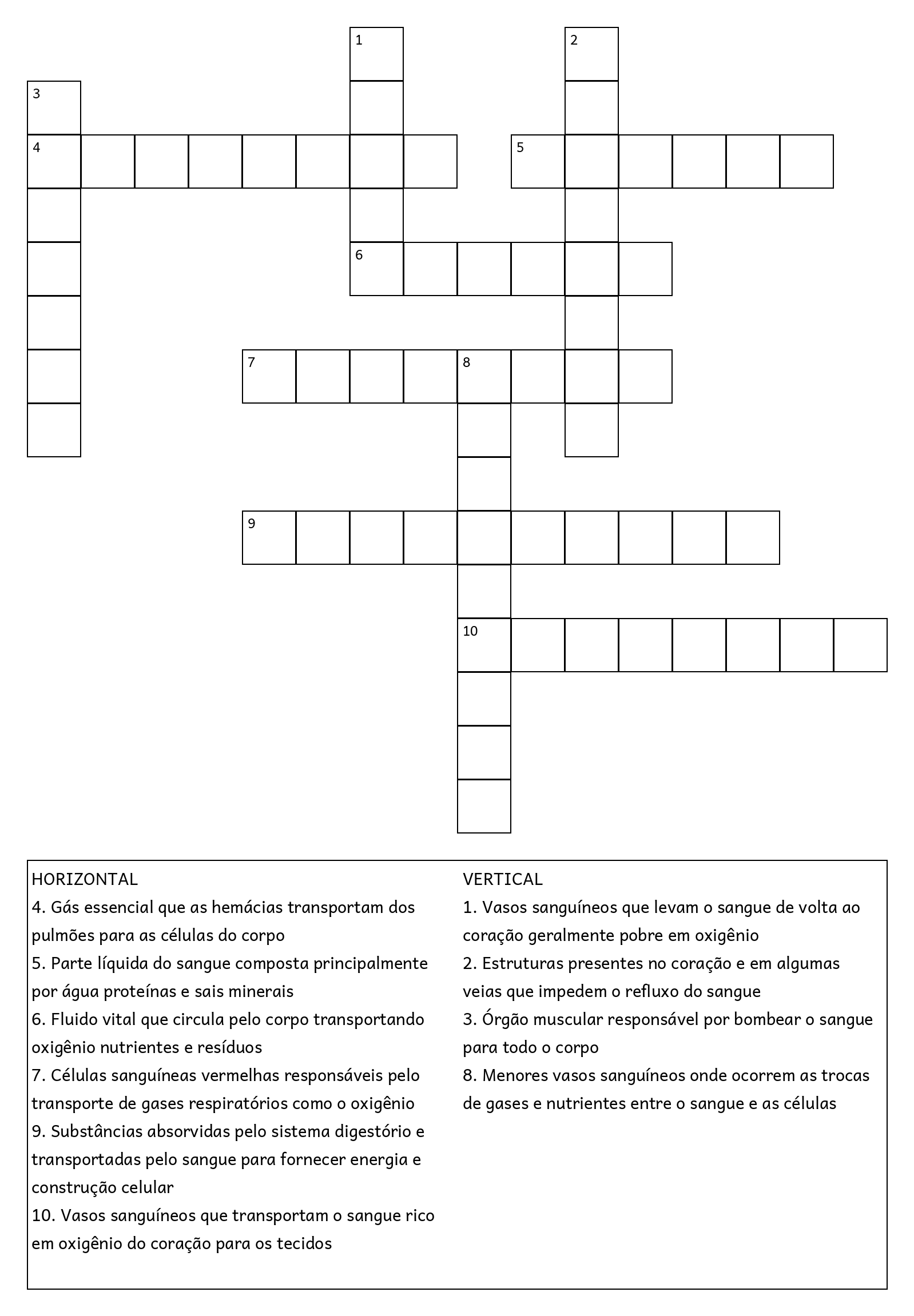 1

2

3

4

5

6

7

8

9

10

HORIZONTAL
4. Gás essencial que as hemácias transportam dos pulmões para as células do corpo
5. Parte líquida do sangue composta principalmente por água proteínas e sais minerais
6. Fluido vital que circula pelo corpo transportando oxigênio nutrientes e resíduos
7. Células sanguíneas vermelhas responsáveis pelo transporte de gases respiratórios como o oxigênio
9. Substâncias absorvidas pelo sistema digestório e transportadas pelo sangue para fornecer energia e construção celular
10. Vasos sanguíneos que transportam o sangue rico em oxigênio do coração para os tecidos

VERTICAL
1. Vasos sanguíneos que levam o sangue de volta ao coração geralmente pobre em oxigênio
2. Estruturas presentes no coração e em algumas veias que impedem o refluxo do sangue
3. Órgão muscular responsável por bombear o sangue para todo o corpo
8. Menores vasos sanguíneos onde ocorrem as trocas de gases e nutrientes entre o sangue e as células